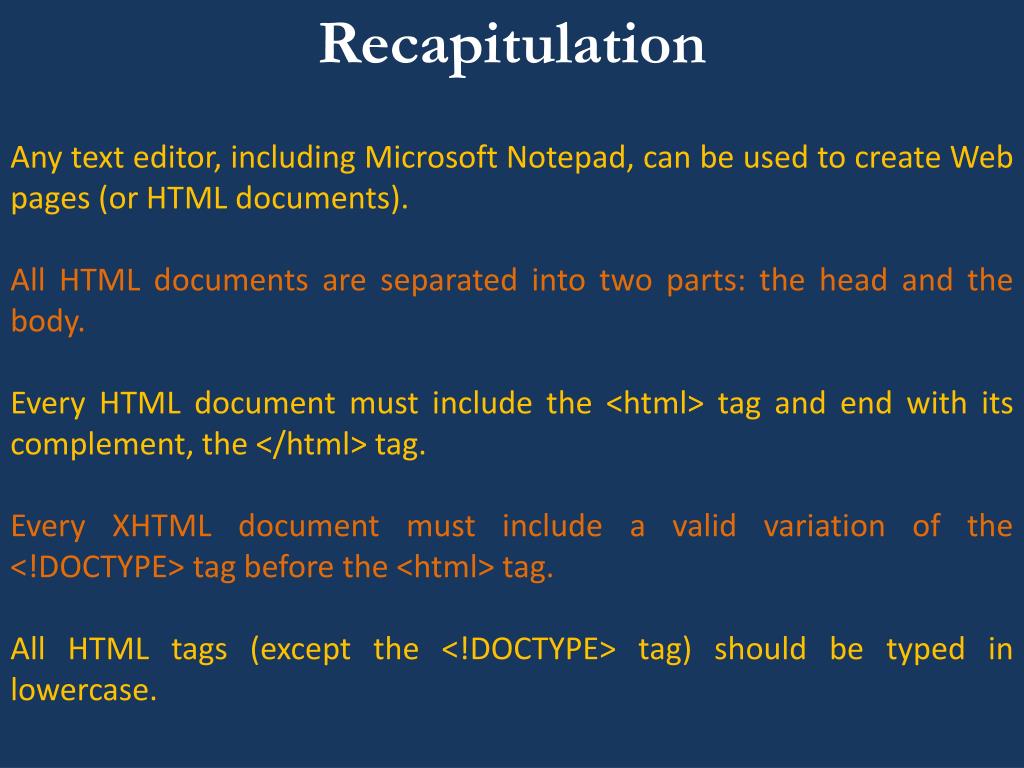 Recapitulation

Any text editor, including Microsoft Notepad, can be used to create Web pages (or HTML documents).

All HTML documents are separated into two parts: the head and the body.

Every HTML document must include the <html> tag and end with its complement, the </html> tag.

Every XHTML document must include a valid variation of the <!DOCTYPE> tag before the <html> tag.

All HTML tags (except the <!DOCTYPE> tag) should be typed in lowercase.